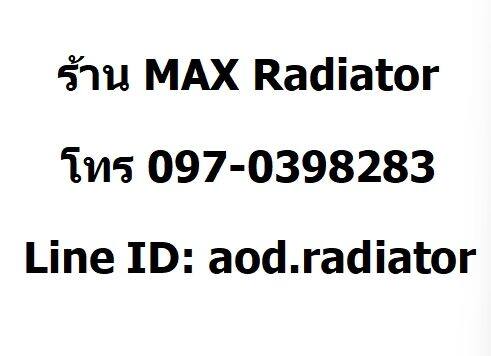 ร้าน MAX Radiator

โทร 097-0398283

Line ID: aod.radiator